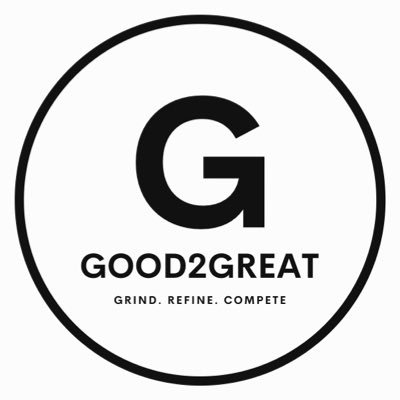 G

GOOD2GREAT

GRIND. REFINE. COMPETE